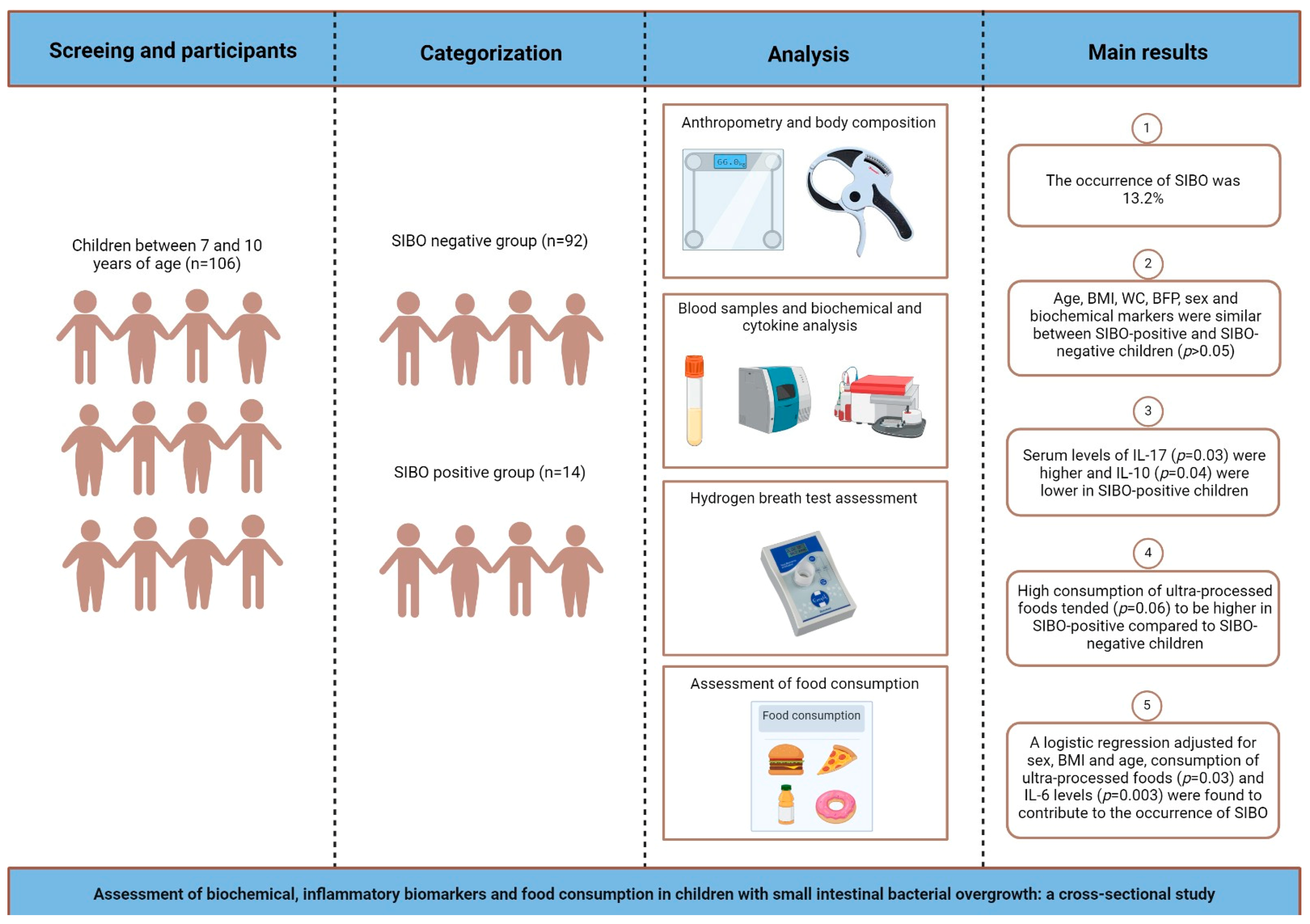 Screeing and participants

Children between 7 and 10 years of age (n=106)

Categorization

SIBO negative group (n=92)

SIBO positive group (n=14)

Analysis

Anthropometry and body composition

66.0kg

Blood samples and biochemical and cytokine analysis

Hydrogen breath test assessment

Assessment of food consumption

Food consumption

Main results

1

The occurrence of SIBO was 13.2%

2

Age, BMI, WC, BFP, sex and biochemical markers were similar between SIBO-positive and SIBO-negative children ($p$>0.05)

3

Serum levels of IL-17 ($p$=0.03) were higher and IL-10 ($p$=0.04) were lower in SIBO-positive children

4

High consumption of ultra-processed foods tended ($p$=0.06) to be higher in SIBO-positive compared to SIBO-negative children

5

A logistic regression adjusted for sex, BMI and age, consumption of ultra-processed foods ($p$=0.03) and IL-6 levels ($p$=0.003) were found to contribute to the occurrence of SIBO

Assessment of biochemical, inflammatory biomarkers and food consumption in children with small intestinal bacterial overgrowth: a cross-sectional study